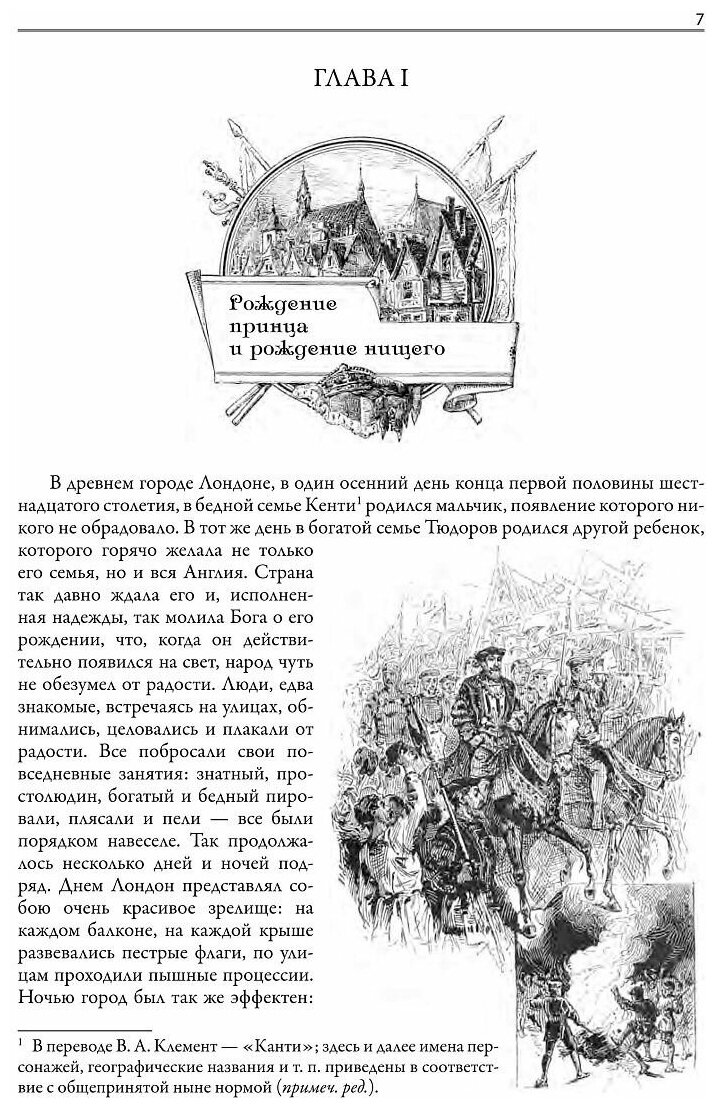 7

ГЛАВА I

Рождение принца и рождение нищего

В древнем городе Лондоне, в один осенний день конца первой половины шестнадцатого столетия, в бедной семье Кенти$^1$ родился мальчик, появление которого никого не обрадовало. В тот же день в богатой семье Тюдоров родился другой ребенок, которого горячо желала не только его семья, но и вся Англия. Страна так давно ждала его и, исполненная надежды, так молила Бога о его рождении, что, когда он действительно появился на свет, народ чуть не обезумел от радости. Люди, едва знакомые, встречаясь на улицах, обнимались, целовались и плакали от радости. Все побросали свои повседневные занятия: знатный, простолюдин, богатый и бедный пировали, плясали и пели — все были порядком навеселе. Так продолжалось несколько дней и ночей подряд. Днем Лондон представлял собою очень красивое зрелище: на каждом балконе, на каждой крыше развевались пестрые флаги, по улицам проходили пышные процессии. Ночью город был так же эффектен:

$^1$ В переводе В. А. Клемент — «Канти»; здесь и далее имена персонажей, географические названия и т. п. приведены в соответствии с общепринятой ныне нормой (примеч. ред.).